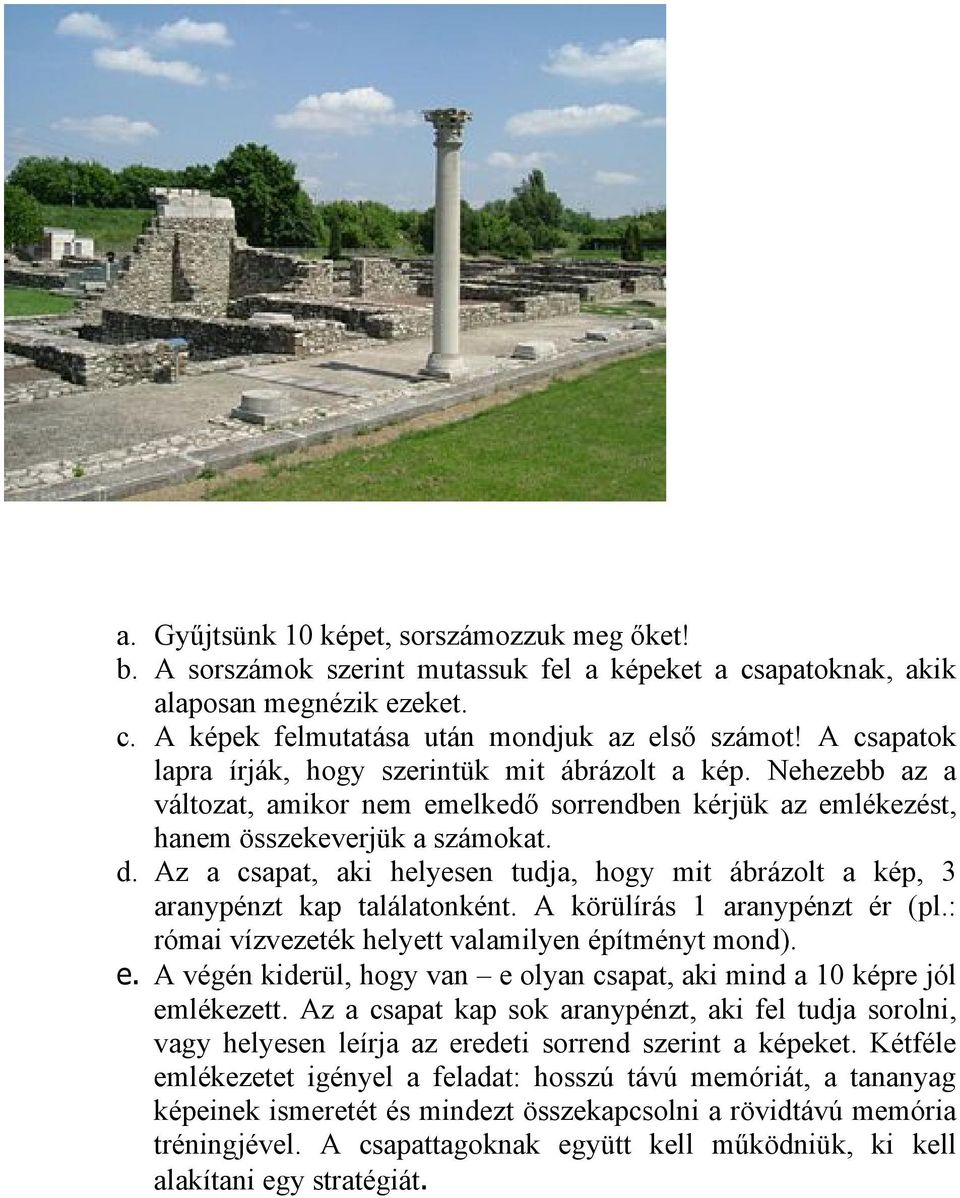 a. Gyűjtsünk 10 képet, sorszámozzuk meg őket!
b. A sorszámok szerint mutassuk fel a képeket a csapatoknak, akik alaposan megnézik ezeket.
c. A képek felmutatása után mondjuk az első számot! A csapatok lapra írják, hogy szerintük mit ábrázolt a kép. Nehezebb az a változat, amikor nem emelkedő sorrendben kérjük az emlékezést, hanem összekeverjük a számokat.
d. Az a csapat, aki helyesen tudja, hogy mit ábrázolt a kép, 3 aranypénzt kap találatonként. A körülírás 1 aranypénzt ér (pl.: római vízvezeték helyett valamilyen építményt mond).
e. A végén kiderül, hogy van – e olyan csapat, aki mind a 10 képre jól emlékezett. Az a csapat kap sok aranypénzt, aki fel tudja sorolni, vagy helyesen leírja az eredeti sorrend szerint a képeket. Kétféle emlékezetet igényel a feladat: hosszú távú memóriát, a tananyag képeinek ismeretét és mindezt összekapcsolni a rövidtávú memória tréningjével. A csapattagoknak együtt kell működniük, ki kell alakítani egy stratégiát.